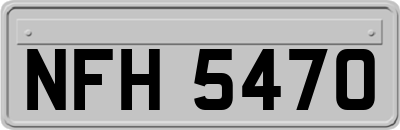 NFH 5470